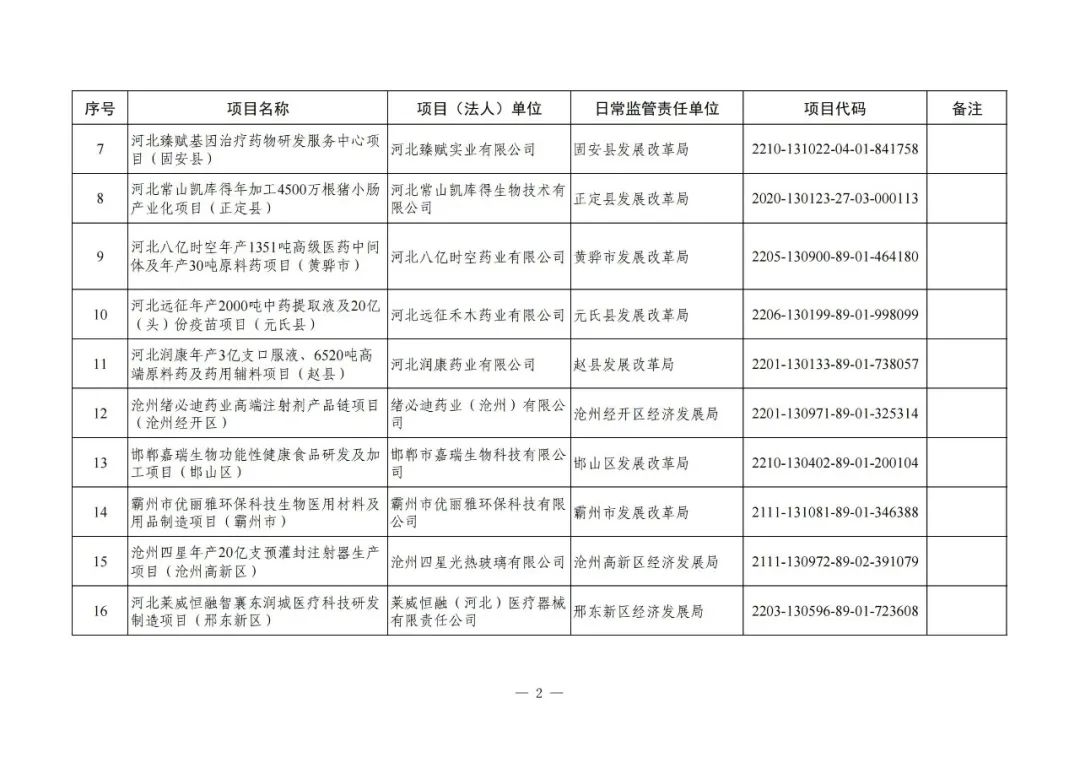 | 序号 | 项目名称 | 项目（法人）单位 | 日常监管责任单位 | 项目代码 | 备注 |
|---|---|---|---|---|---|
| 7 | 河北臻赋基因治疗药物研发服务中心项目（固安县） | 河北臻赋实业有限公司 | 固安县发展改革局 | 2210-131022-04-01-841758 | |
| 8 | 河北常山凯库得年加工4500万根猪小肠产业化项目（正定县） | 河北常山凯库得生物技术有限公司 | 正定县发展改革局 | 2020-130123-27-03-000113 | |
| 9 | 河北八亿时空年产1351吨高级医药中间体及年产30吨原料药项目（黄骅市） | 河北八亿时空药业有限公司 | 黄骅市发展改革局 | 2205-130900-89-01-464180 | |
| 10 | 河北远征年产2000吨中药提取液及20亿（头）份疫苗项目（元氏县） | 河北远征禾木药业有限公司 | 元氏县发展改革局 | 2206-130199-89-01-998099 | |
| 11 | 河北润康年产3亿支口服液、6520吨高端原料药及药用辅料项目（赵县） | 河北润康药业有限公司 | 赵县发展改革局 | 2201-130133-89-01-738057 | |
| 12 | 沧州绪必迪药业高端注射剂产品链项目（沧州经开区） | 绪必迪药业（沧州）有限公司 | 沧州经开区经济发展局 | 2201-130971-89-01-325314 | |
| 13 | 邯郸嘉瑞生物功能性健康食品研发及加工项目（邯山区） | 邯郸市嘉瑞生物科技有限公司 | 邯山区发展改革局 | 2210-130402-89-01-200104 | |
| 14 | 霸州市优丽雅环保科技生物医用材料及用品制造项目（霸州市） | 霸州市优丽雅环保科技有限公司 | 霸州市发展改革局 | 2111-131081-89-01-346388 | |
| 15 | 沧州四星年产20亿支预灌封注射器生产项目（沧州高新区） | 沧州四星光热玻璃有限公司 | 沧州高新区经济发展局 | 2111-130972-89-02-391079 | |
| 16 | 河北莱威恒融智襄东润城医疗科技研发制造项目（邢东新区） | 莱威恒融（河北）医疗器械有限责任公司 | 邢东新区经济发展局 | 2203-130596-89-01-723608 | |

— 2 —